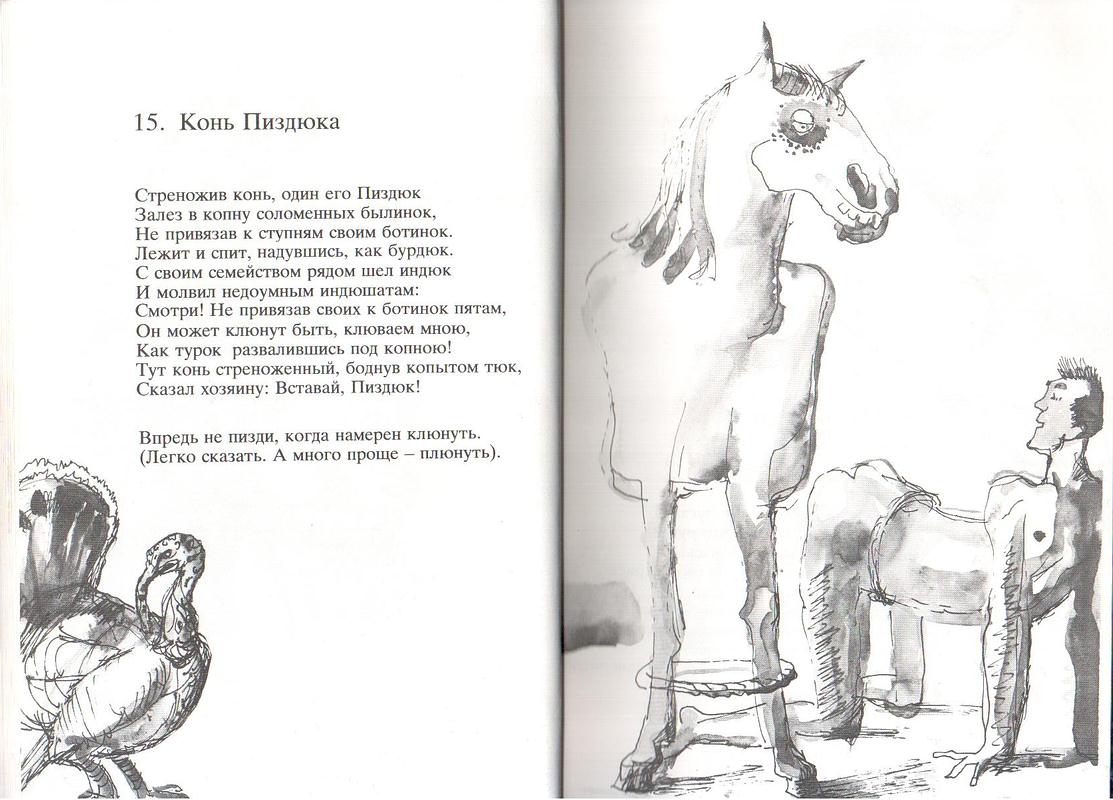 15. Конь Пиздюка

Стреножив конь, один его Пиздюк
Залез в копну соломенных былинок,
Не привязав к ступням своим ботинок.
Лежит и спит, надувшись, как бурдюк.
С своим семейством рядом шел индюк
И молвил недоумным индюшатам:
Смотри! Не привязав своих к ботинок пятам,
Он может клюнут быть, клюваем мною,
Как турок развалившись под копною!
Тут конь стреноженный, боднув копытом тюк,
Сказал хозяину: Вставай, Пиздюк!

Впредь не пизди, когда намерен клюнуть.
(Легко сказать. А много проще – плюнуть).